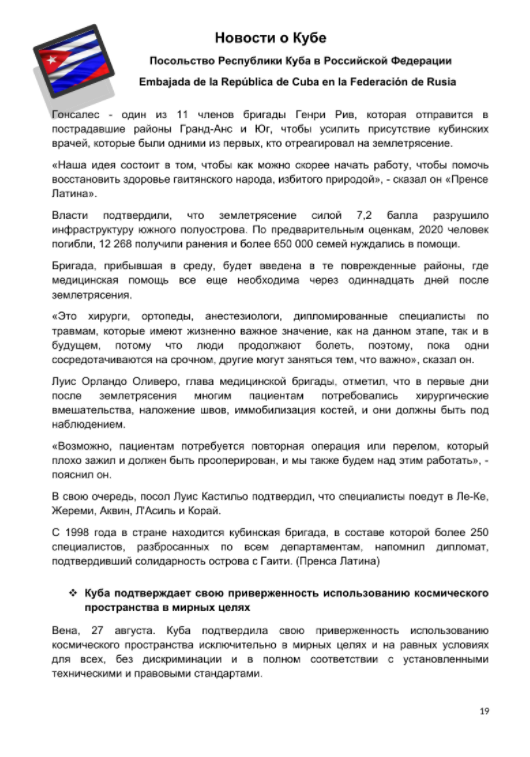 Новости о Кубе

Посольство Республики Куба в Российской Федерации

Embajada de la República de Cuba en la Federación de Rusia

Гонсалес - один из 11 членов бригады Генри Рив, которая отправится в пострадавшие районы Гранд-Анс и Юг, чтобы усилить присутствие кубинских врачей, которые были одними из первых, кто отреагировал на землетрясение.

«Наша идея состоит в том, чтобы как можно скорее начать работу, чтобы помочь восстановить здоровье гаитянского народа, избитого природой», - сказал он «Пренсе Латина».

Власти подтвердили, что землетрясение силой 7,2 балла разрушило инфраструктуру южного полуострова. По предварительным оценкам, 2020 человек погибли, 12 268 получили ранения и более 650 000 семей нуждались в помощи.

Бригада, прибывшая в среду, будет введена в те поврежденные районы, где медицинская помощь все еще необходима через одиннадцать дней после землетрясения.

«Это хирурги, ортопеды, анестезиологи, дипломированные специалисты по травмам, которые имеют жизненно важное значение, как на данном этапе, так и в будущем, потому что люди продолжают болеть, поэтому, пока одни сосредотачиваются на срочном, другие могут заняться тем, что важно», сказал он.

Луис Орландо Оливеро, глава медицинской бригады, отметил, что в первые дни после землетрясения многим пациентам потребовались хирургические вмешательства, наложение швов, иммобилизация костей, и они должны быть под наблюдением.

«Возможно, пациентам потребуется повторная операция или перелом, который плохо зажил и должен быть прооперирован, и мы также будем над этим работать», - пояснил он.

В свою очередь, посол Луис Кастильо подтвердил, что специалисты поедут в Ле-Ке, Жереми, Аквин, Л'Асиль и Корай.

С 1998 года в стране находится кубинская бригада, в составе которой более 250 специалистов, разбросанных по всем департаментам, напомнил дипломат, подтвердивший солидарность острова с Гаити. (Пренса Латина)

❖ Куба подтверждает свою приверженность использованию космического пространства в мирных целях

Вена, 27 августа. Куба подтвердила свою приверженность использованию космического пространства исключительно в мирных целях и на равных условиях для всех, без дискриминации и в полном соответствии с установленными техническими и правовыми стандартами.

19